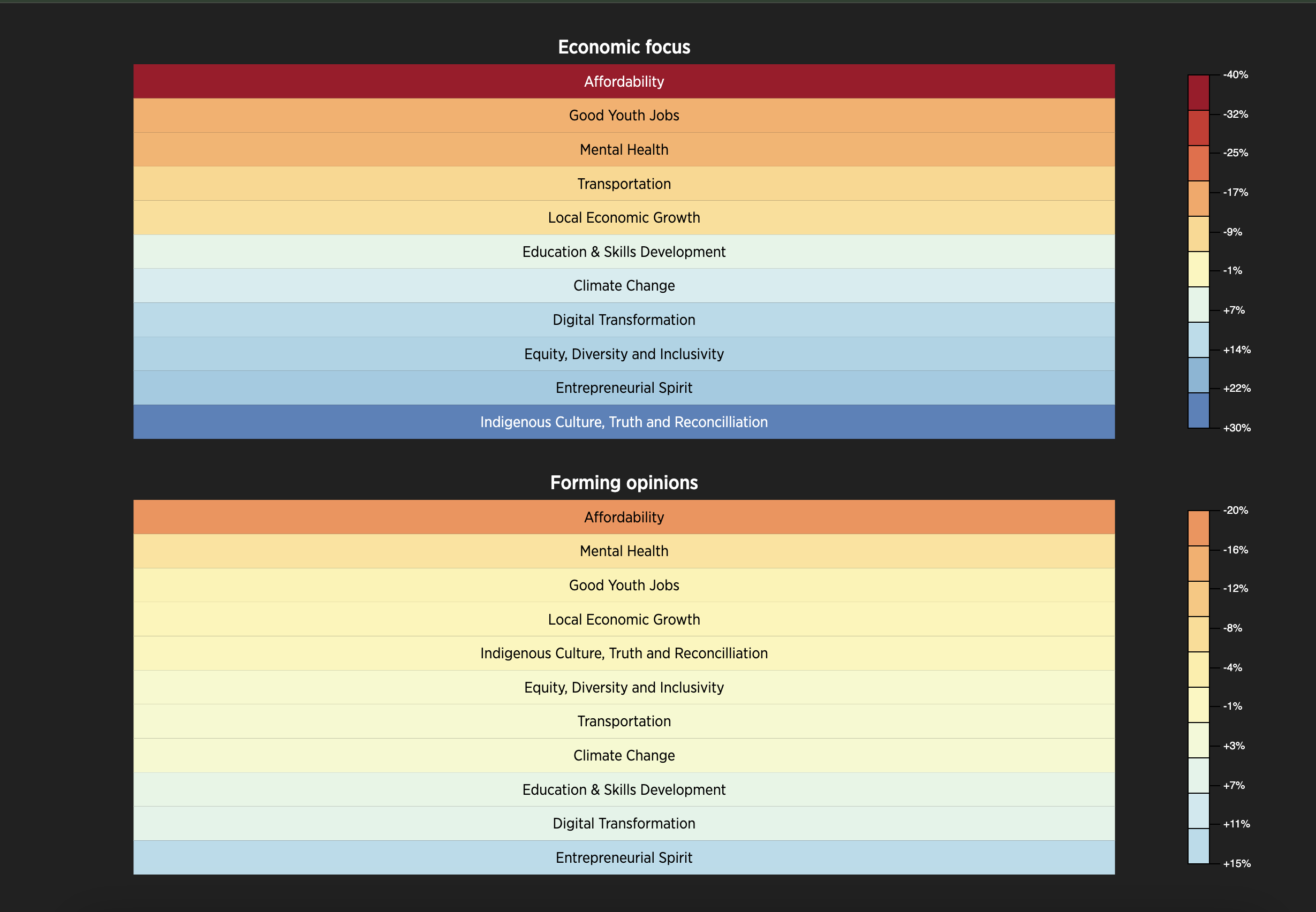 Economic focus

Affordability
Good Youth Jobs
Mental Health
Transportation
Local Economic Growth
Education & Skills Development
Climate Change
Digital Transformation
Equity, Diversity and Inclusivity
Entrepreneurial Spirit
Indigenous Culture, Truth and Reconcilliation

-40%
-32%
-25%
-17%
-9%
-1%
+7%
+14%
+22%
+30%

Forming opinions

Affordability
Mental Health
Good Youth Jobs
Local Economic Growth
Indigenous Culture, Truth and Reconcilliation
Equity, Diversity and Inclusivity
Transportation
Climate Change
Education & Skills Development
Digital Transformation
Entrepreneurial Spirit

-20%
-16%
-12%
-8%
-4%
-1%
+3%
+7%
+11%
+15%